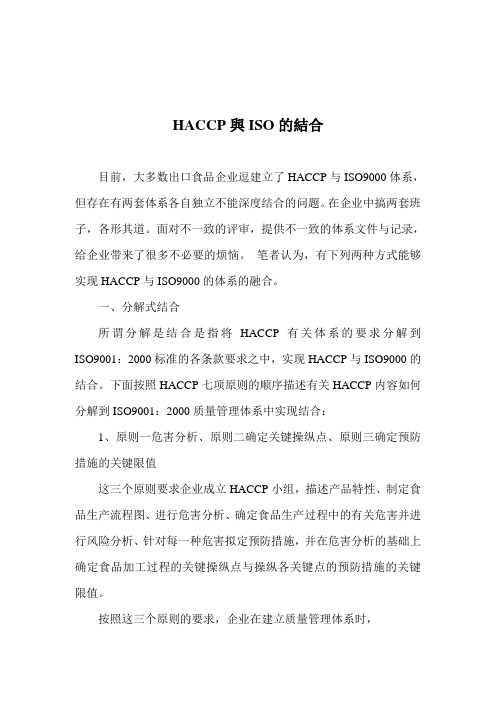 HACCP 與 ISO 的結合

目前，大多数出口食品企业逗建立了 HACCP 与 ISO9000 体系，但存在有两套体系各自独立不能深度结合的问题。在企业中搞两套班子，各形其道。面对不一致的评审，提供不一致的体系文件与记录，给企业带来了很多不必要的烦恼。 笔者认为，有下列两种方式能够实现 HACCP 与 ISO9000 的体系的融合。

一、分解式结合

所谓分解是结合是指将 HACCP 有关体系的要求分解到 ISO9001：2000 标准的各条款要求之中，实现 HACCP 与 ISO9000 的结合。下面按照 HACCP 七项原则的顺序描述有关 HACCP 内容如何分解到 ISO9001：2000 质量管理体系中实现结合：

1、原则一危害分析、原则二确定关键操纵点、原则三确定预防措施的关键限值

这三个原则要求企业成立 HACCP 小组，描述产品特性、制定食品生产流程图、进行危害分析、确定食品生产过程中的有关危害并进行风险分析、针对每一种危害拟定预防措施，并在危害分析的基础上确定食品加工过程的关键操纵点与操纵各关键点的预防措施的关键限值。

按照这三个原则的要求，企业在建立质量管理体系时，